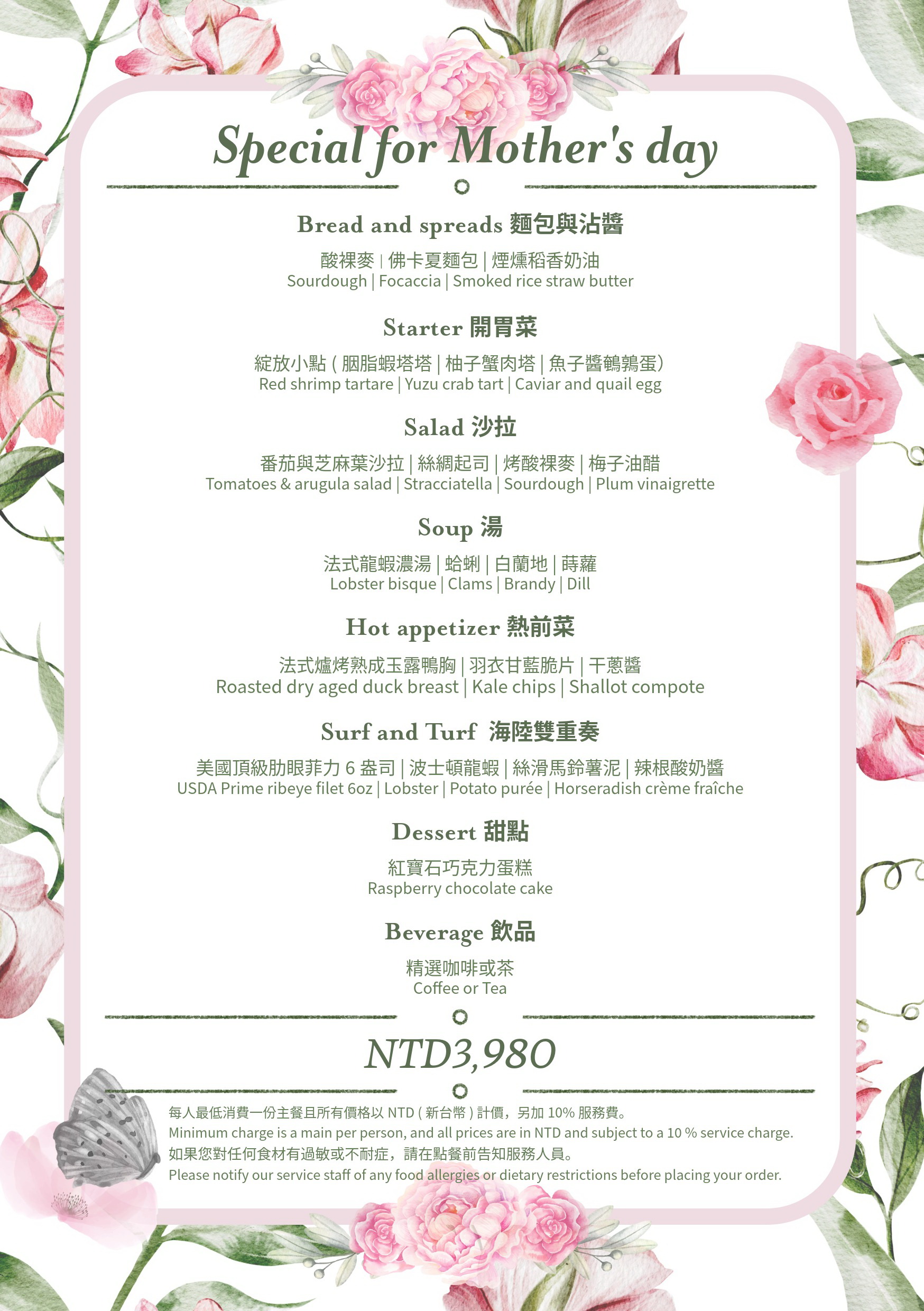 Special for Mother's day

Bread and spreads 麵包與沾醬

酸裸麥 | 佛卡夏麵包 | 煙燻稻香奶油
Sourdough | Focaccia | Smoked rice straw butter

Starter 開胃菜

綻放小點 ( 胭脂蝦塔塔 | 柚子蟹肉塔 | 魚子醬鵪鶉蛋)
Red shrimp tartare | Yuzu crab tart | Caviar and quail egg

Salad 沙拉

番茄與芝麻葉沙拉 | 絲綢起司 | 烤酸裸麥 | 梅子油醋
Tomatoes & arugula salad | Stracciatella | Sourdough | Plum vinaigrette

Soup 湯

法式龍蝦濃湯 | 蛤蜊 | 白蘭地 | 蒔蘿
Lobster bisque | Clams | Brandy | Dill

Hot appetizer 熱前菜

法式爐烤熟成玉露鴨胸 | 羽衣甘藍脆片 | 干蔥醬
Roasted dry aged duck breast | Kale chips | Shallot compote

Surf and Turf 海陸雙重奏

美國頂級肋眼菲力 6 盎司 | 波士頓龍蝦 | 絲滑馬鈴薯泥 | 辣根酸奶醬
USDA Prime ribeye filet 6oz | Lobster | Potato purée | Horseradish crème fraîche

Dessert 甜點

紅寶石巧克力蛋糕
Raspberry chocolate cake

Beverage 飲品

精選咖啡或茶
Coffee or Tea

NTD3,980

每人最低消費一份主餐且所有價格以 NTD ( 新台幣 ) 計價，另加 10% 服務費。
Minimum charge is a main per person, and all prices are in NTD and subject to a 10 % service charge.
如果您對任何食材有過敏或不耐症，請在點餐前告知服務人員。
Please notify our service staff of any food allergies or dietary restrictions before placing your order.